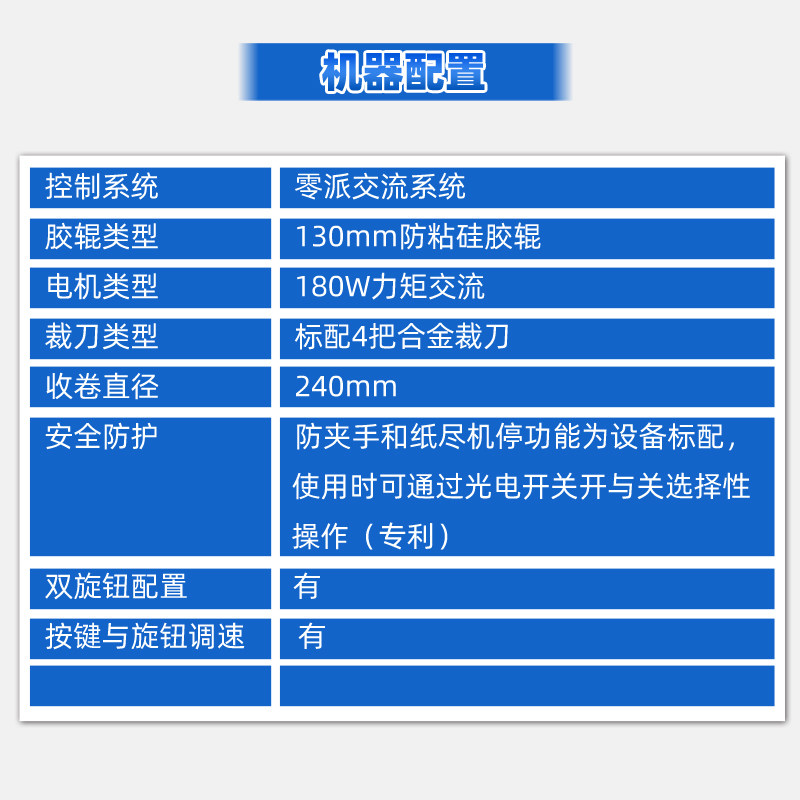 机器配置

| 控制系统 | 零派交流系统 |
|---|---|
| 胶辊类型 | 130mm防粘硅胶辊 |
| 电机类型 | 180W力矩交流 |
| 裁刀类型 | 标配4把合金裁刀 |
| 收卷直径 | 240mm |
| 安全防护 | 防夹手和纸尽机停功能为设备标配，使用时可通过光电开关开与关选择性操作（专利） |
| 双旋钮配置 | 有 |
| 按键与旋钮调速 | 有 |
|  |  |